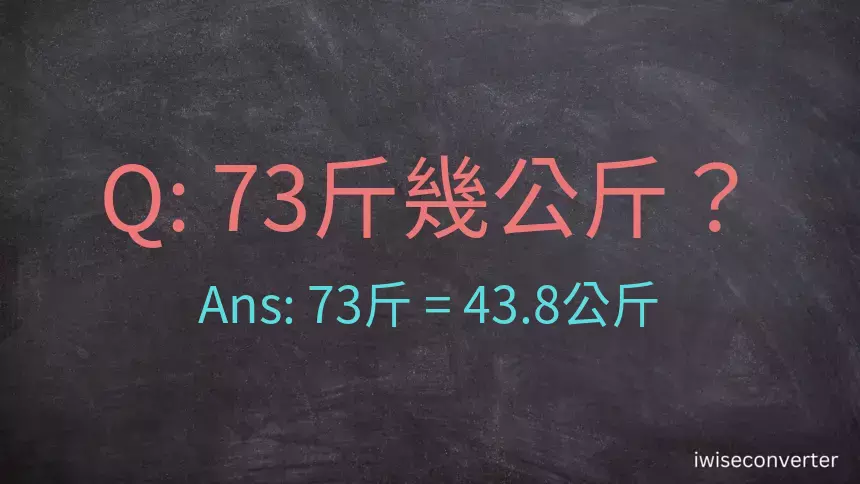 Q: 73斤幾公斤？

Ans: 73斤 = 43.8公斤

iwiseconverter